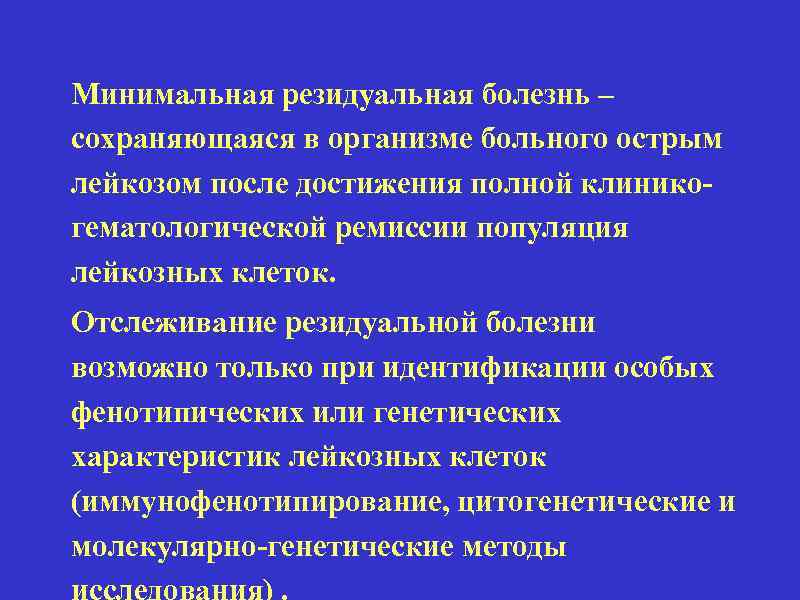 Минимальная резидуальная болезнь – сохраняющаяся в организме больного острым лейкозом после достижения полной клинико-гематологической ремиссии популяция лейкозных клеток.

Отслеживание резидуальной болезни возможно только при идентификации особых фенотипических или генетических характеристик лейкозных клеток (иммунофенотипирование, цитогенетические и молекулярно-генетические методы исследования) .